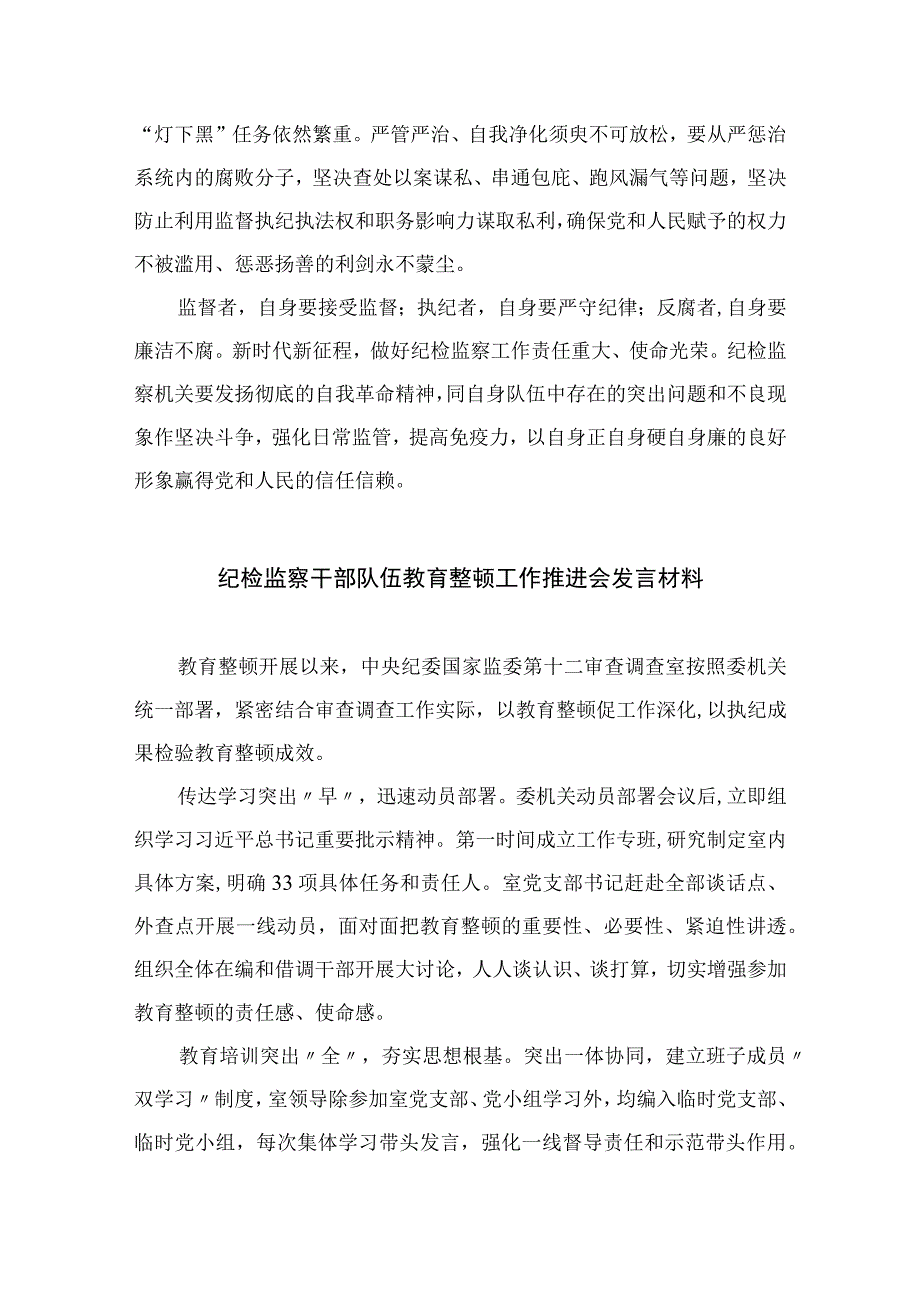 “灯下黑”任务依然繁重。严管严治、自我净化须臾不可放松，要从严惩治系统内的腐败分子，坚决查处以案谋私、串通包庇、跑风漏气等问题，坚决防止利用监督执纪执法权和职务影响力谋取私利，确保党和人民赋予的权力不被滥用、惩恶扬善的利剑永不蒙尘。

监督者，自身要接受监督；执纪者，自身要严守纪律；反腐者，自身要廉洁不腐。新时代新征程，做好纪检监察工作责任重大、使命光荣。纪检监察机关要发扬彻底的自我革命精神，同自身队伍中存在的突出问题和不良现象作坚决斗争，强化日常监管，提高免疫力，以自身正自身硬自身廉的良好形象赢得党和人民的信任信赖。

纪检监察干部队伍教育整顿工作推进会发言材料

教育整顿开展以来，中央纪委国家监委第十二审查调查室按照委机关统一部署，紧密结合审查调查工作实际，以教育整顿促工作深化，以执纪成果检验教育整顿成效。

传达学习突出〃早〃，迅速动员部署。委机关动员部署会议后，立即组织学习习近平总书记重要批示精神。第一时间成立工作专班，研究制定室内具体方案，明确33项具体任务和责任人。室党支部书记赶赴全部谈话点、外查点开展一线动员，面对面把教育整顿的重要性、必要性、紧迫性讲透。组织全体在编和借调干部开展大讨论，人人谈认识、谈打算，切实增强参加教育整顿的责任感、使命感。

教育培训突出〃全〃，夯实思想根基。突出一体协同，建立班子成员〃双学习〃制度，室领导除参加室党支部、党小组学习外，均编入临时党支部、临时党小组，每次集体学习带头发言，强化一线督导责任和示范带头作用。